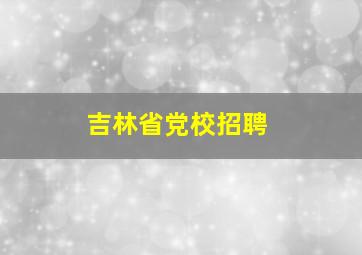 吉林省党校招聘